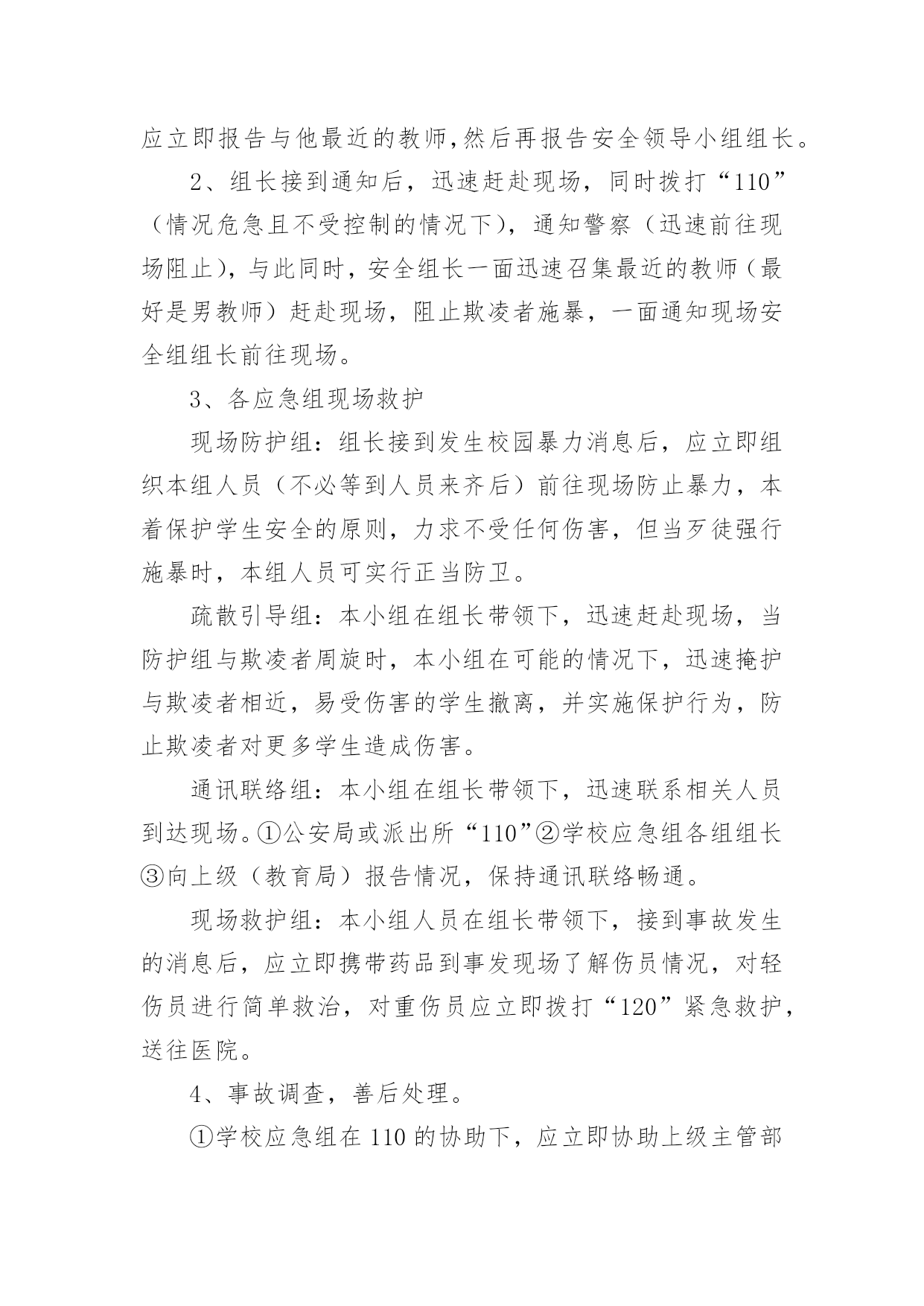 应立即报告与他最近的教师,然后再报告安全领导小组组长。

2、组长接到通知后，迅速赶赴现场，同时拨打“110”（情况危急且不受控制的情况下），通知警察（迅速前往现场阻止），与此同时，安全组长一面迅速召集最近的教师（最好是男教师）赶赴现场，阻止欺凌者施暴，一面通知现场安全组组长前往现场。

3、各应急组现场救护

现场防护组：组长接到发生校园暴力消息后，应立即组织本组人员（不必等到人员来齐后）前往现场防止暴力，本着保护学生安全的原则，力求不受任何伤害，但当歹徒强行施暴时，本组人员可实行正当防卫。

疏散引导组：本小组在组长带领下，迅速赶赴现场，当防护组与欺凌者周旋时，本小组在可能的情况下，迅速掩护与欺凌者相近，易受伤害的学生撤离，并实施保护行为，防止欺凌者对更多学生造成伤害。

通讯联络组：本小组在组长带领下，迅速联系相关人员到达现场。①公安局或派出所“110”②学校应急组各组组长③向上级（教育局）报告情况，保持通讯联络畅通。

现场救护组：本小组人员在组长带领下，接到事故发生的消息后，应立即携带药品到事发现场了解伤员情况，对轻伤员进行简单救治，对重伤员应立即拨打“120”紧急救护，送往医院。

4、事故调查，善后处理。

①学校应急组在 110 的协助下，应立即协助上级主管部